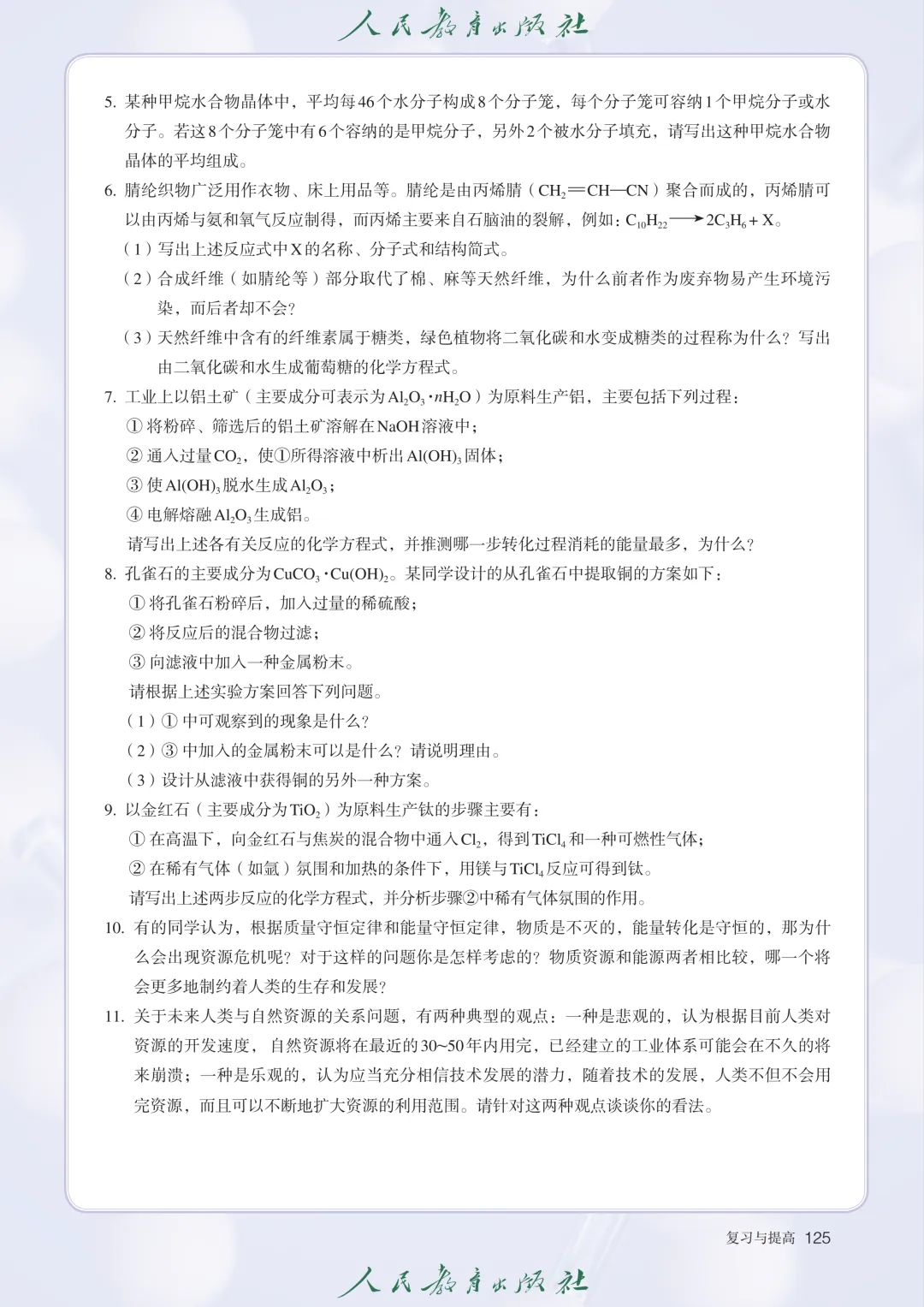 人民教育出版社

5. 某种甲烷水合物晶体中，平均每46个水分子构成8个分子笼，每个分子笼可容纳1个甲烷分子或水分子。若这8个分子笼中有6个容纳的是甲烷分子，另外2个被水分子填充，请写出这种甲烷水合物晶体的平均组成。

6. 腈纶织物广泛用作衣物、床上用品等。腈纶是由丙烯腈（$CH_2=CH-CN$）聚合而成的，丙烯腈可以由丙烯与氨和氧气反应制得，而丙烯主要来自石脑油的裂解，例如：$C_{10}H_{22} \longrightarrow 2C_3H_6 + X$。

（1）写出上述反应式中X的名称、分子式和结构简式。

（2）合成纤维（如腈纶等）部分取代了棉、麻等天然纤维，为什么前者作为废弃物易产生环境污染，而后者却不会？

（3）天然纤维中含有的纤维素属于糖类，绿色植物将二氧化碳和水变成糖类的过程称为什么？写出由二氧化碳和水生成葡萄糖的化学方程式。

7. 工业上以铝土矿（主要成分可表示为$Al_2O_3 \cdot nH_2O$）为原料生产铝，主要包括下列过程：

① 将粉碎、筛选后的铝土矿溶解在NaOH溶液中；

② 通入过量$CO_2$，使①所得溶液中析出$Al(OH)_3$固体；

③ 使$Al(OH)_3$脱水生成$Al_2O_3$；

④ 电解熔融$Al_2O_3$生成铝。

请写出上述各有关反应的化学方程式，并推测哪一步转化过程消耗的能量最多，为什么？

8. 孔雀石的主要成分为$CuCO_3 \cdot Cu(OH)_2$。某同学设计的从孔雀石中提取铜的方案如下：

① 将孔雀石粉碎后，加入过量的稀硫酸；

② 将反应后的混合物过滤；

③ 向滤液中加入一种金属粉末。

请根据上述实验方案回答下列问题。

（1）① 中可观察到的现象是什么？

（2）③ 中加入的金属粉末可以是什么？请说明理由。

（3）设计从滤液中获得铜的另外一种方案。

9. 以金红石（主要成分为$TiO_2$）为原料生产钛的步骤主要有：

① 在高温下，向金红石与焦炭的混合物中通入$Cl_2$，得到$TiCl_4$和一种可燃性气体；

② 在稀有气体（如氩）氛围和加热的条件下，用镁与$TiCl_4$反应可得到钛。

请写出上述两步反应的化学方程式，并分析步骤②中稀有气体氛围的作用。

10. 有的同学认为，根据质量守恒定律和能量守恒定律，物质是不灭的，能量转化是守恒的，那为什么会出现资源危机呢？对于这样的问题你是怎样考虑的？物质资源和能源两者相比较，哪一个将会更多地制约着人类的生存和发展？

11. 关于未来人类与自然资源的关系问题，有两种典型的观点：一种是悲观的，认为根据目前人类对资源的开发速度，自然资源将在最近的30~50年内用完，已经建立的工业体系可能会在不久的将来崩溃；一种是乐观的，认为应当充分相信技术发展的潜力，随着技术的发展，人类不但不会用完资源，而且可以不断地扩大资源的利用范围。请针对这两种观点谈谈你的看法。

复习与提高 125

人民教育出版社